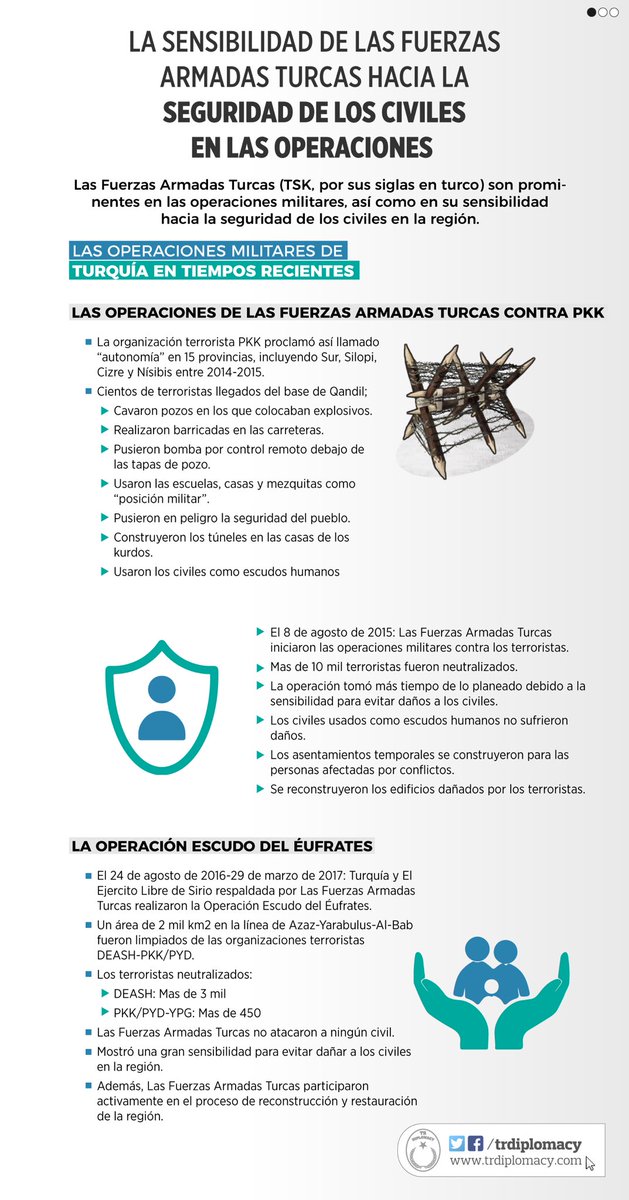 LA SENSIBILIDAD DE LAS FUERZAS ARMADAS TURCAS HACIA LA SEGURIDAD DE LOS CIVILES EN LAS OPERACIONES

Las Fuerzas Armadas Turcas (TSK, por sus siglas en turco) son prominentes en las operaciones militares, así como en su sensibilidad hacia la seguridad de los civiles en la región.

LAS OPERACIONES MILITARES DE TURQUÍA EN TIEMPOS RECIENTES

LAS OPERACIONES DE LAS FUERZAS ARMADAS TURCAS CONTRA PKK

La organización terrorista PKK proclamó así llamado "autonomía" en 15 provincias, incluyendo Sur, Silopi, Cizre y Nísibis entre 2014-2015.

Cientos de terroristas llegados del base de Qandil;

Cavaron pozos en los que colocaban explosivos.

Realizaron barricadas en las carreteras.

Pusieron bomba por control remoto debajo de las tapas de pozo.

Usaron las escuelas, casas y mezquitas como "posición militar".

Pusieron en peligro la seguridad del pueblo.

Construyeron los túneles en las casas de los kurdos.

Usaron los civiles como escudos humanos

El 8 de agosto de 2015: Las Fuerzas Armadas Turcas iniciaron las operaciones militares contra los terroristas.

Mas de 10 mil terroristas fueron neutralizados.

La operación tomó más tiempo de lo planeado debido a la sensibilidad para evitar daños a los civiles.

Los civiles usados como escudos humanos no sufrieron daños.

Los asentamientos temporales se construyeron para las personas afectadas por conflictos.

Se reconstruyeron los edificios dañados por los terroristas.

LA OPERACIÓN ESCUDO DEL ÉUFRATES

El 24 de agosto de 2016-29 de marzo de 2017: Turquía y El Ejercito Libre de Sirio respaldada por Las Fuerzas Armadas Turcas realizaron la Operación Escudo del Éufrates.

Un área de 2 mil km2 en la línea de Azaz-Yarabulus-Al-Bab fueron limpiados de las organizaciones terroristas DEASH-PKK/PYD.

Los terroristas neutralizados:

DEASH: Mas de 3 mil

PKK/PYD-YPG: Mas de 450

Las Fuerzas Armadas Turcas no atacaron a ningún civil.

Mostró una gran sensibilidad para evitar dañar a los civiles en la región.

Además, Las Fuerzas Armadas Turcas participaron activamente en el proceso de reconstrucción y restauración de la región.

/trdiplomacy
www.trdiplomacy.com